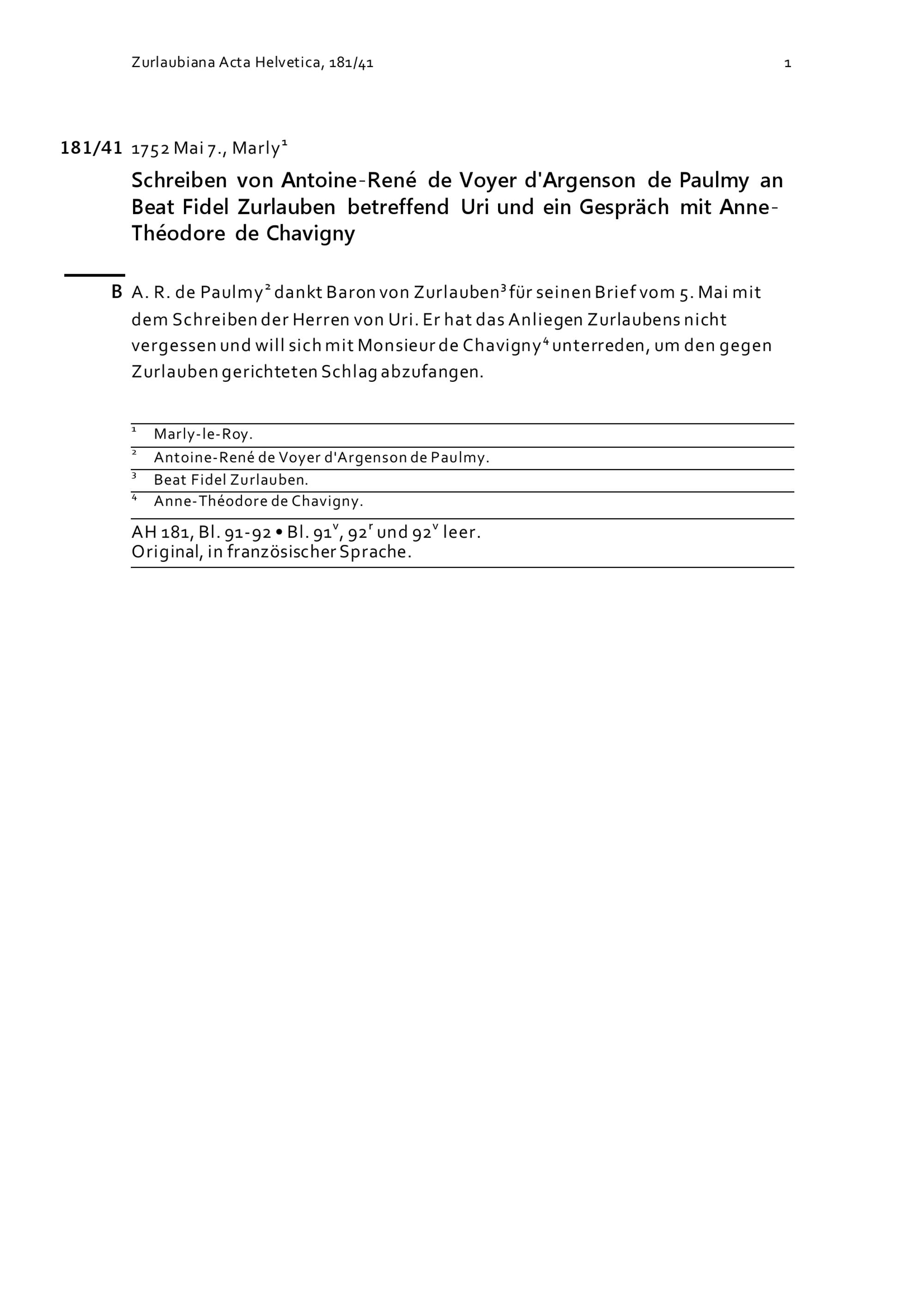 Zurlaubiana Acta Helvetica, 181/41

1

181/41 1752 Mai 7., Marly$^1$

Schreiben von Antoine-René de Voyer d'Argenson de Paulmy an Beat Fidel Zurlauben betreffend Uri und ein Gespräch mit Anne-Théodore de Chavigny

B A. R. de Paulmy$^2$ dankt Baron von Zurlauben$^3$ für seinen Brief vom 5. Mai mit dem Schreiben der Herren von Uri. Er hat das Anliegen Zurlaubens nicht vergessen und will sich mit Monsieur de Chavigny$^4$ unterreden, um den gegen Zurlauben gerichteten Schlag abzufangen.

$^1$ Marly-le-Roy.
$^2$ Antoine-René de Voyer d'Argenson de Paulmy.
$^3$ Beat Fidel Zurlauben.
$^4$ Anne-Théodore de Chavigny.

AH 181, Bl. 91-92 • Bl. 91$^v$, 92$^r$ und 92$^v$ leer.
Original, in französischer Sprache.